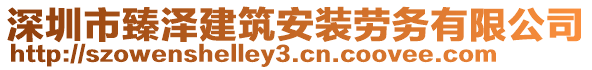 深圳市臻泽建筑安装劳务有限公司
http://szowenshelley3.cn.coovee.com